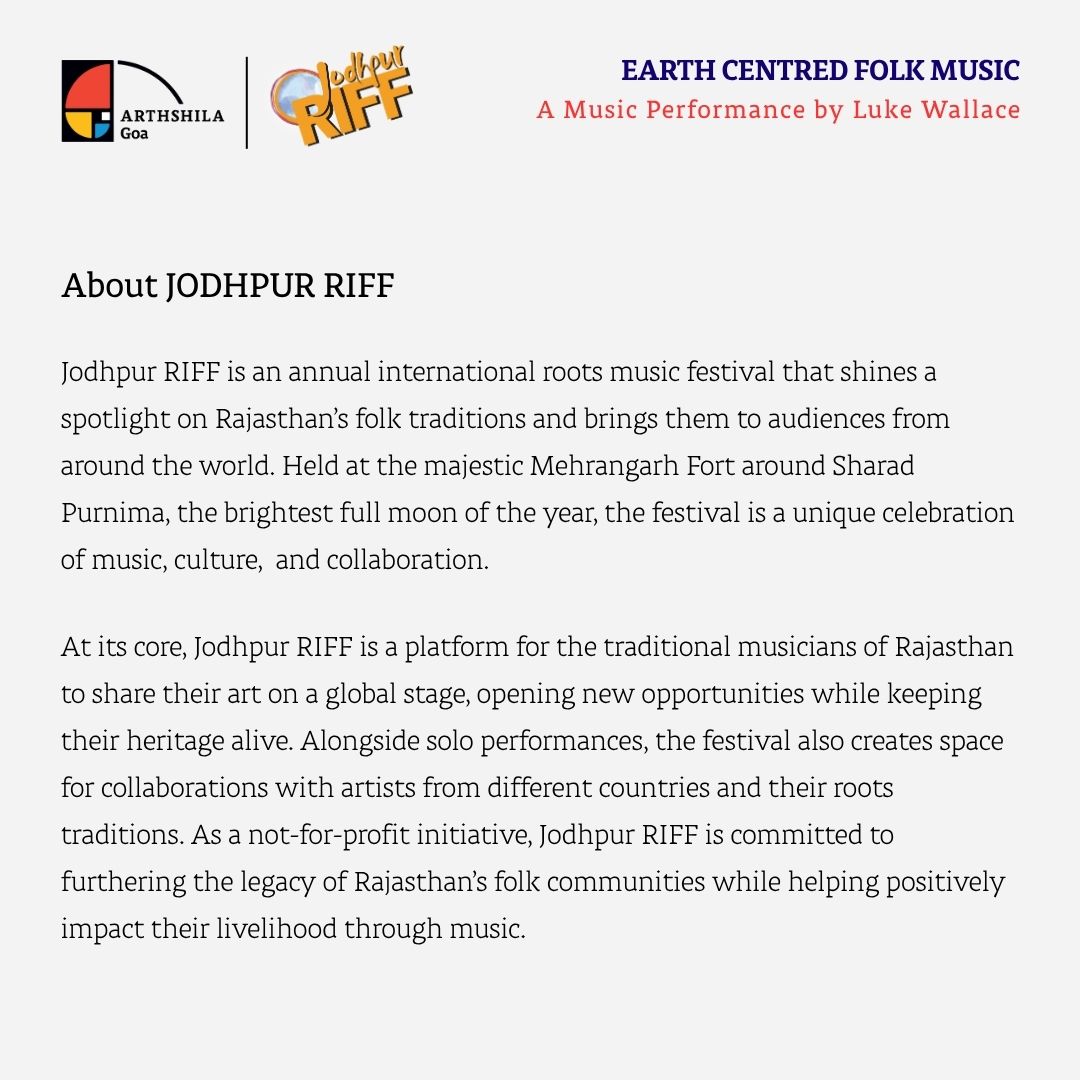 ARTHSHILA
Goa

Jodhpur
RIFF

EARTH CENTRED FOLK MUSIC
A Music Performance by Luke Wallace

About JODHPUR RIFF

Jodhpur RIFF is an annual international roots music festival that shines a spotlight on Rajasthan's folk traditions and brings them to audiences from around the world. Held at the majestic Mehrangarh Fort around Sharad Purnima, the brightest full moon of the year, the festival is a unique celebration of music, culture, and collaboration.

At its core, Jodhpur RIFF is a platform for the traditional musicians of Rajasthan to share their art on a global stage, opening new opportunities while keeping their heritage alive. Alongside solo performances, the festival also creates space for collaborations with artists from different countries and their roots traditions. As a not-for-profit initiative, Jodhpur RIFF is committed to furthering the legacy of Rajasthan's folk communities while helping positively impact their livelihood through music.